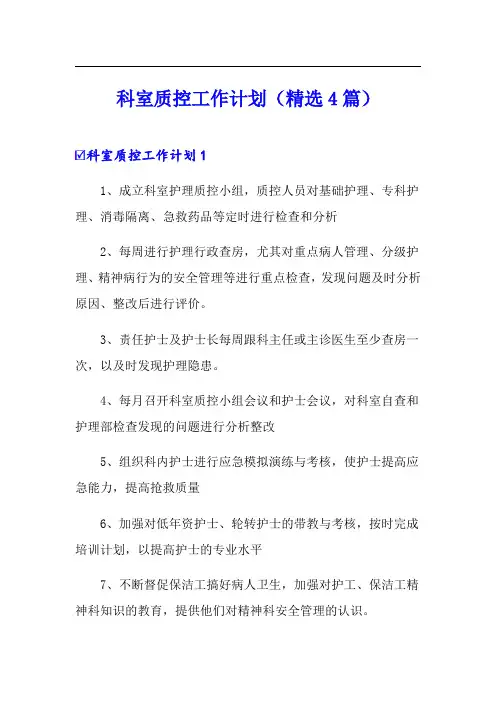 科室质控工作计划（精选4篇）

☑科室质控工作计划1

1、成立科室护理质控小组，质控人员对基础护理、专科护理、消毒隔离、急救药品等定时进行检查和分析

2、每周进行护理行政查房，尤其对重点病人管理、分级护理、精神病行为的安全管理等进行重点检查，发现问题及时分析原因、整改后进行评价。

3、责任护士及护士长每周跟科主任或主诊医生至少查房一次，以及时发现护理隐患。

4、每月召开科室质控小组会议和护士会议，对科室自查和护理部检查发现的问题进行分析整改

5、组织科内护士进行应急模拟演练与考核，使护士提高应急能力，提高抢救质量

6、加强对低年资护士、轮转护士的带教与考核，按时完成培训计划，以提高护士的专业水平

7、不断督促保洁工搞好病人卫生，加强对护工、保洁工精神科知识的教育，提供他们对精神科安全管理的认识。